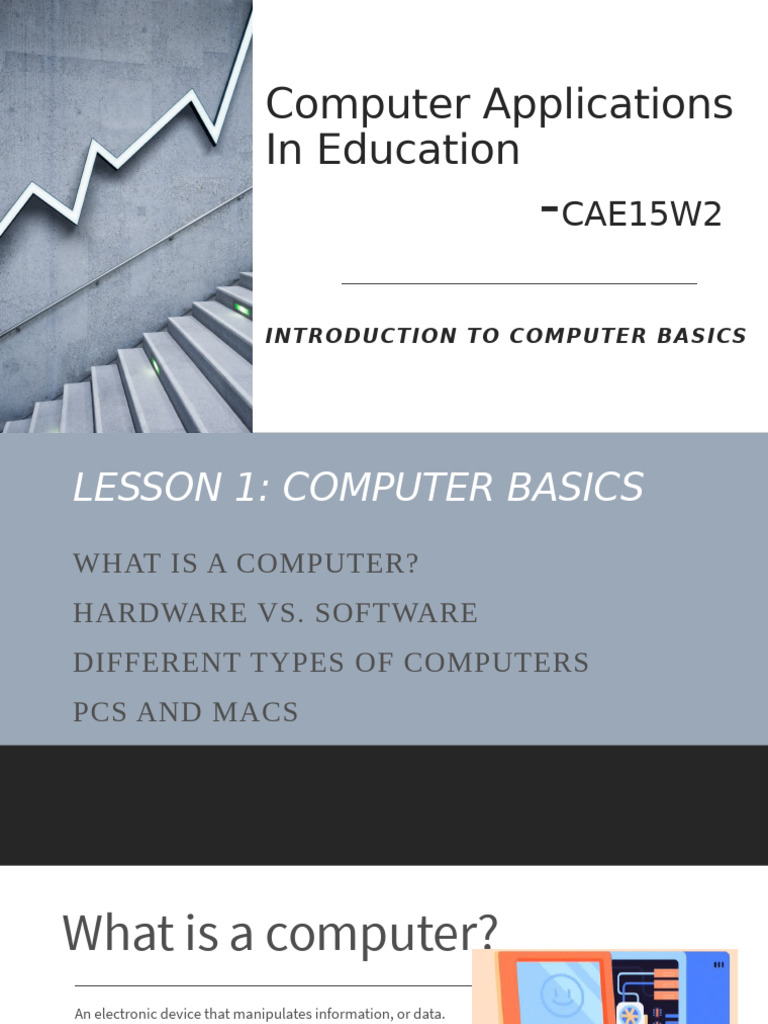 Computer Applications In Education

-CAE15W2

INTRODUCTION TO COMPUTER BASICS

LESSON 1: COMPUTER BASICS

WHAT IS A COMPUTER?
HARDWARE VS. SOFTWARE
DIFFERENT TYPES OF COMPUTERS
PCS AND MACS

What is a computer?

An electronic device that manipulates information, or data.